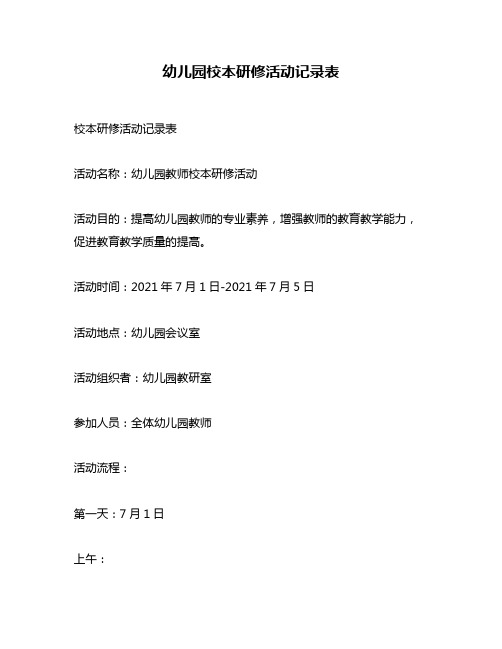 幼儿园校本研修活动记录表

校本研修活动记录表

活动名称：幼儿园教师校本研修活动

活动目的：提高幼儿园教师的专业素养，增强教师的教育教学能力，促进教育教学质量的提高。

活动时间：2021 年 7 月 1 日-2021 年 7 月 5 日

活动地点：幼儿园会议室

活动组织者：幼儿园教研室

参加人员：全体幼儿园教师

活动流程：

第一天：7 月 1 日

上午：